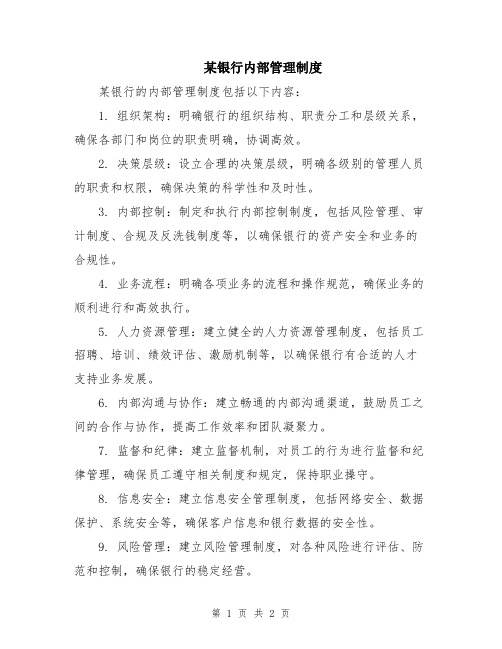 某银行内部管理制度

某银行的内部管理制度包括以下内容：

1. 组织架构：明确银行的组织结构、职责分工和层级关系，确保各部门和岗位的职责明确，协调高效。

2. 决策层级：设立合理的决策层级，明确各级别的管理人员的职责和权限，确保决策的科学性和及时性。

3. 内部控制：制定和执行内部控制制度，包括风险管理、审计制度、合规及反洗钱制度等，以确保银行的资产安全和业务的合规性。

4. 业务流程：明确各项业务的流程和操作规范，确保业务的顺利进行和高效执行。

5. 人力资源管理：建立健全的人力资源管理制度，包括员工招聘、培训、绩效评估、激励机制等，以确保银行有合适的人才支持业务发展。

6. 内部沟通与协作：建立畅通的内部沟通渠道，鼓励员工之间的合作与协作，提高工作效率和团队凝聚力。

7. 监督和纪律：建立监督机制，对员工的行为进行监督和纪律管理，确保员工遵守相关制度和规定，保持职业操守。

8. 信息安全：建立信息安全管理制度，包括网络安全、数据保护、系统安全等，确保客户信息和银行数据的安全性。

9. 风险管理：建立风险管理制度，对各种风险进行评估、防范和控制，确保银行的稳定经营。

第 1 页 共 2 页